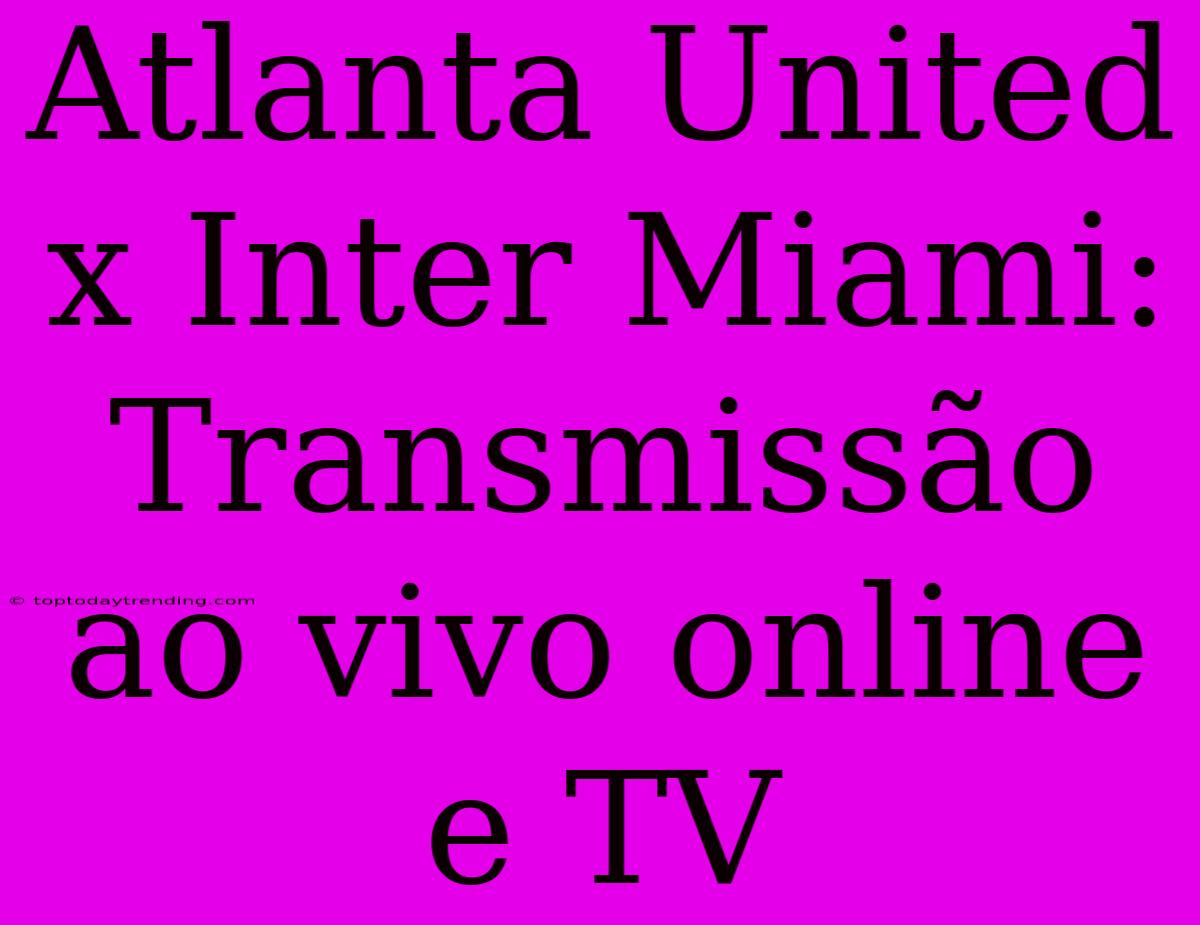 Atlanta United x Inter Miami: Transmissão ao vivo online e TV

© toptodaytrending.com